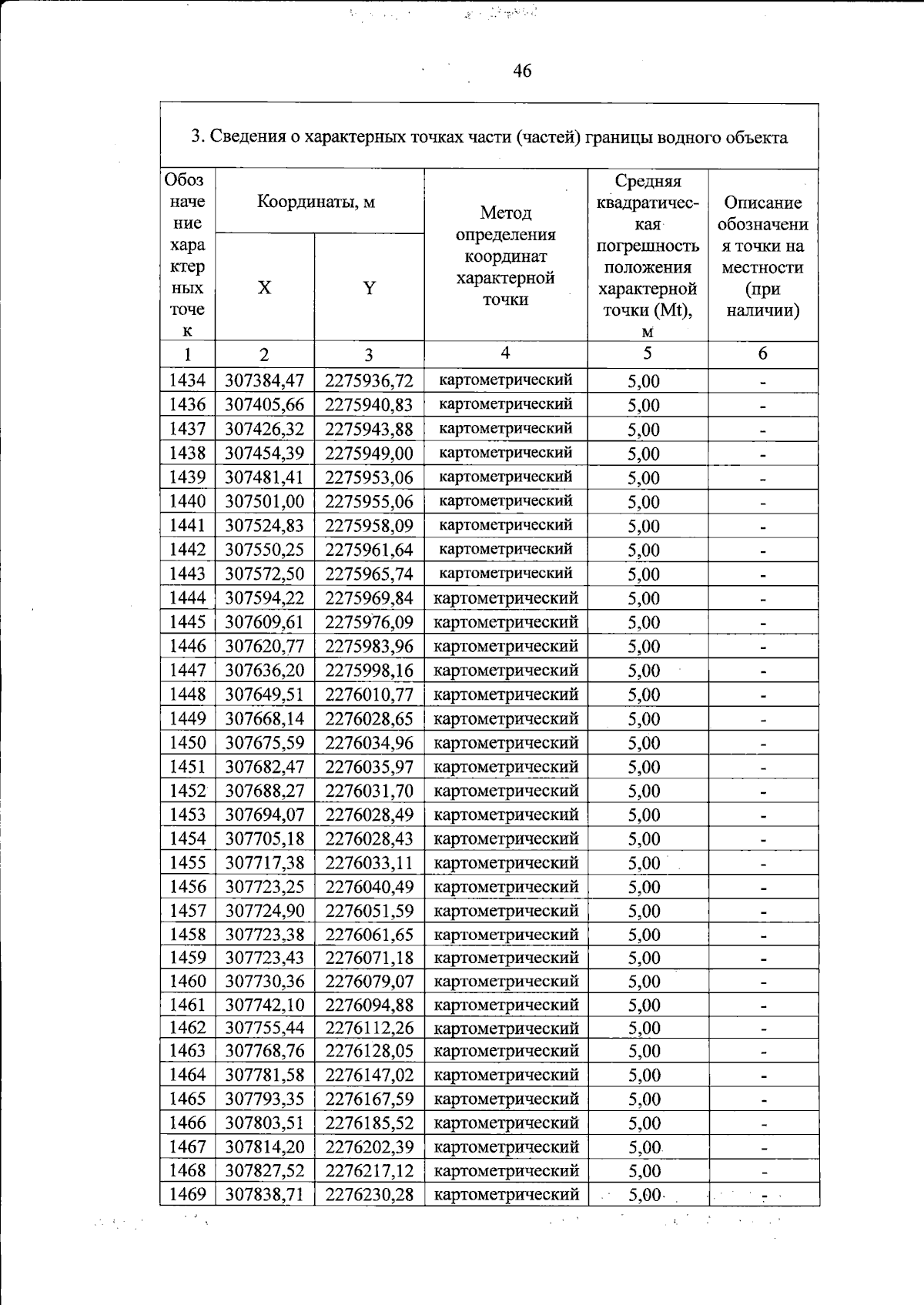 46

3. Сведения о характерных точках части (частей) границы водного объекта

| Обозначение характерных точек | Координаты, м |  | Метод определения координат характерной точки | Средняя квадратическая погрешность положения характерной точки (Mt), м | Описание обозначения точки на местности (при наличии) |
|---|---|---|---|---|---|
|  | X | Y |  |  |  |
| 1 | 2 | 3 | 4 | 5 | 6 |
| 1434 | 307384,47 | 2275936,72 | картометрический | 5,00 | - |
| 1436 | 307405,66 | 2275940,83 | картометрический | 5,00 | - |
| 1437 | 307426,32 | 2275943,88 | картометрический | 5,00 | - |
| 1438 | 307454,39 | 2275949,00 | картометрический | 5,00 | - |
| 1439 | 307481,41 | 2275953,06 | картометрический | 5,00 | - |
| 1440 | 307501,00 | 2275955,06 | картометрический | 5,00 | - |
| 1441 | 307524,83 | 2275958,09 | картометрический | 5,00 | - |
| 1442 | 307550,25 | 2275961,64 | картометрический | 5,00 | - |
| 1443 | 307572,50 | 2275965,74 | картометрический | 5,00 | - |
| 1444 | 307594,22 | 2275969,84 | картометрический | 5,00 | - |
| 1445 | 307609,61 | 2275976,09 | картометрический | 5,00 | - |
| 1446 | 307620,77 | 2275983,96 | картометрический | 5,00 | - |
| 1447 | 307636,20 | 2275998,16 | картометрический | 5,00 | - |
| 1448 | 307649,51 | 2276010,77 | картометрический | 5,00 | - |
| 1449 | 307668,14 | 2276028,65 | картометрический | 5,00 | - |
| 1450 | 307675,59 | 2276034,96 | картометрический | 5,00 | - |
| 1451 | 307682,47 | 2276035,97 | картометрический | 5,00 | - |
| 1452 | 307688,27 | 2276031,70 | картометрический | 5,00 | - |
| 1453 | 307694,07 | 2276028,49 | картометрический | 5,00 | - |
| 1454 | 307705,18 | 2276028,43 | картометрический | 5,00 | - |
| 1455 | 307717,38 | 2276033,11 | картометрический | 5,00 | - |
| 1456 | 307723,25 | 2276040,49 | картометрический | 5,00 | - |
| 1457 | 307724,90 | 2276051,59 | картометрический | 5,00 | - |
| 1458 | 307723,38 | 2276061,65 | картометрический | 5,00 | - |
| 1459 | 307723,43 | 2276071,18 | картометрический | 5,00 | - |
| 1460 | 307730,36 | 2276079,07 | картометрический | 5,00 | - |
| 1461 | 307742,10 | 2276094,88 | картометрический | 5,00 | - |
| 1462 | 307755,44 | 2276112,26 | картометрический | 5,00 | - |
| 1463 | 307768,76 | 2276128,05 | картометрический | 5,00 | - |
| 1464 | 307781,58 | 2276147,02 | картометрический | 5,00 | - |
| 1465 | 307793,35 | 2276167,59 | картометрический | 5,00 | - |
| 1466 | 307803,51 | 2276185,52 | картометрический | 5,00 | - |
| 1467 | 307814,20 | 2276202,39 | картометрический | 5,00 | - |
| 1468 | 307827,52 | 2276217,12 | картометрический | 5,00 | - |
| 1469 | 307838,71 | 2276230,28 | картометрический | 5,00 | - |